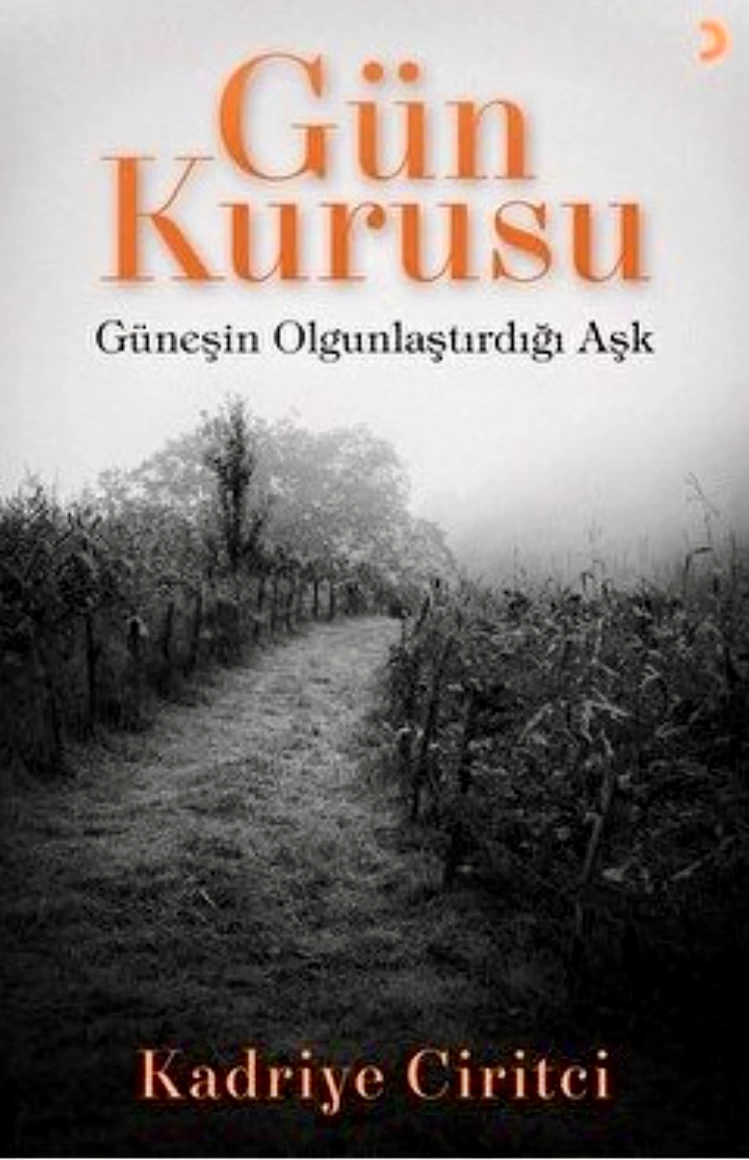 Gün Kurusu

Güneşin Olgunlaştırdığı Aşk

Kadriye Ciritci